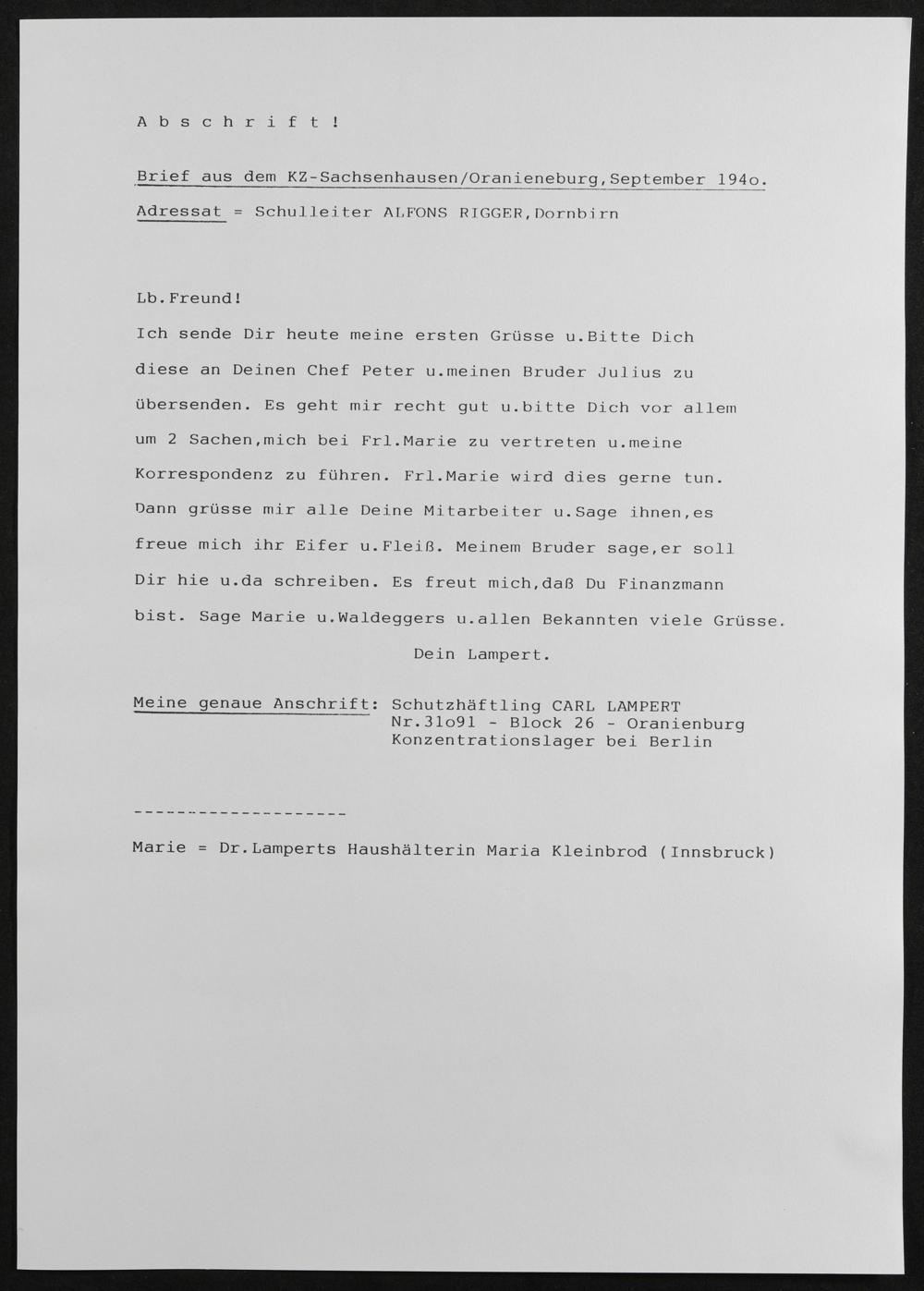 A b s c h r i f t !

Brief aus dem KZ-Sachsenhausen/Oranieneburg,September 194o.

Adressat = Schulleiter ALFONS RIGGER,Dornbirn

Lb.Freund!

Ich sende Dir heute meine ersten Grüsse u.Bitte Dich diese an Deinen Chef Peter u.meinen Bruder Julius zu übersenden. Es geht mir recht gut u.bitte Dich vor allem um 2 Sachen,mich bei Frl.Marie zu vertreten u.meine Korrespondenz zu führen. Frl.Marie wird dies gerne tun. Dann grüsse mir alle Deine Mitarbeiter u.Sage ihnen,es freue mich ihr Eifer u.Fleiß. Meinem Bruder sage,er soll Dir hie u.da schreiben. Es freut mich,daß Du Finanzmann bist. Sage Marie u.Waldeggers u.allen Bekannten viele Grüsse.

Dein Lampert.

Meine genaue Anschrift: Schutzhäftling CARL LAMPERT
Nr.31o91 - Block 26 - Oranienburg
Konzentrationslager bei Berlin

--------------------

Marie = Dr.Lamperts Haushälterin Maria Kleinbrod (Innsbruck)